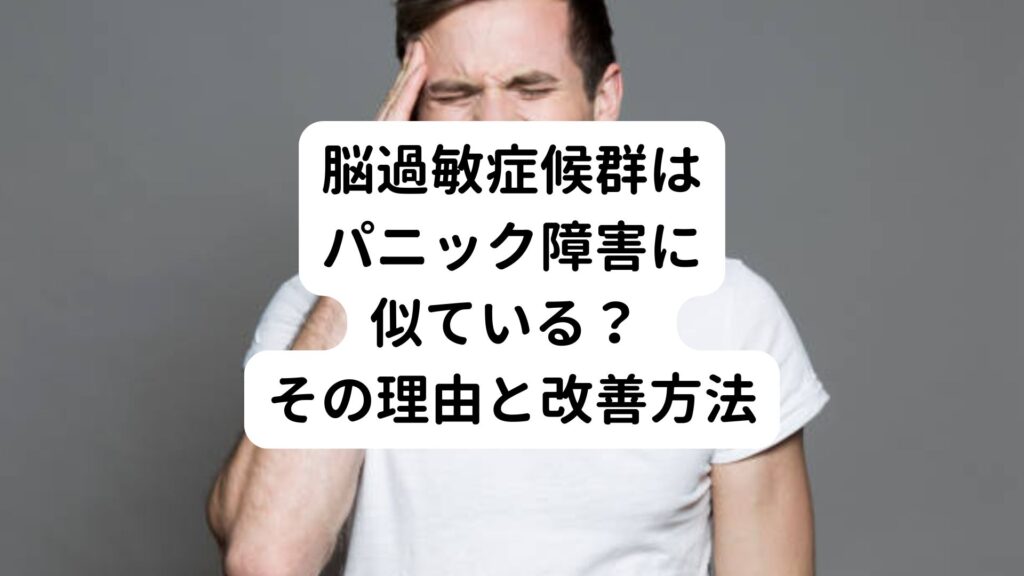 脳過敏症候群は
パニック障害に
似ている？
その理由と改善方法